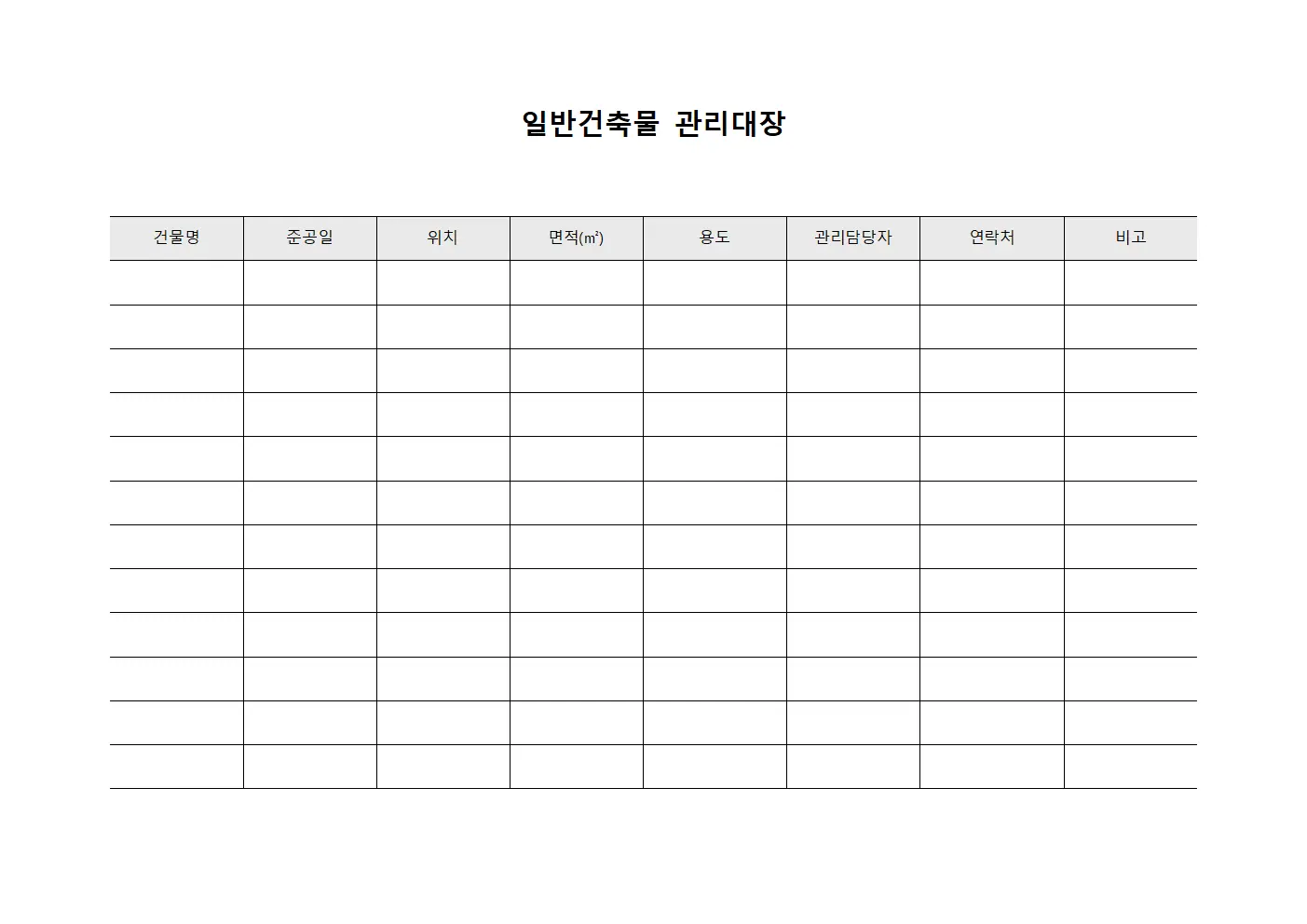 일반건축물 관리대장

| 건물명 | 준공일 | 위치 | 면적(㎡) | 용도 | 관리담당자 | 연락처 | 비고 |
|---|---|---|---|---|---|---|---|
| | | | | | | | |
| | | | | | | | |
| | | | | | | | |
| | | | | | | | |
| | | | | | | | |
| | | | | | | | |
| | | | | | | | |
| | | | | | | | |
| | | | | | | | |
| | | | | | | | |
| | | | | | | | |
| | | | | | | | |